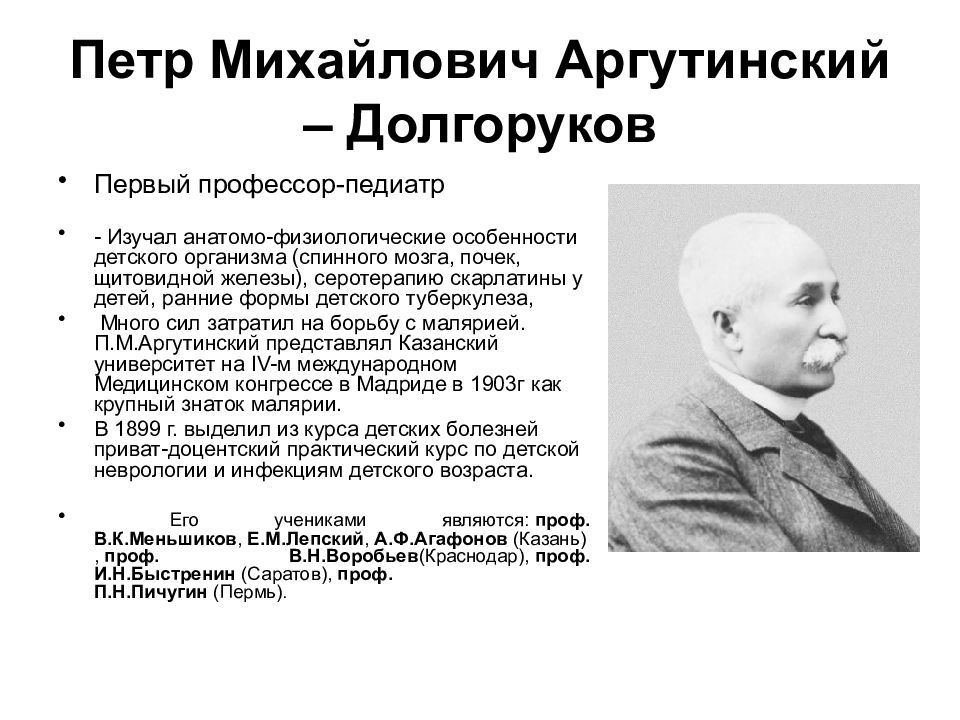 Петр Михайлович Аргутинский – Долгоруков

• Первый профессор-педиатр

• - Изучал анатомо-физиологические особенности детского организма (спинного мозга, почек, щитовидной железы), серотерапию скарлатины у детей, ранние формы детского туберкулеза,

• Много сил затратил на борьбу с малярией. П.М.Аргутинский представлял Казанский университет на IV-м международном Медицинском конгрессе в Мадриде в 1903г как крупный знаток малярии.

• В 1899 г. выделил из курса детских болезней приват-доцентский практический курс по детской неврологии и инфекциям детского возраста.

• Его учениками являются: проф. В.К.Меньшиков, Е.М.Лепский, А.Ф.Агафонов (Казань) , проф. В.Н.Воробьев(Краснодар), проф. И.Н.Быстренин (Саратов), проф. П.Н.Пичугин (Пермь).